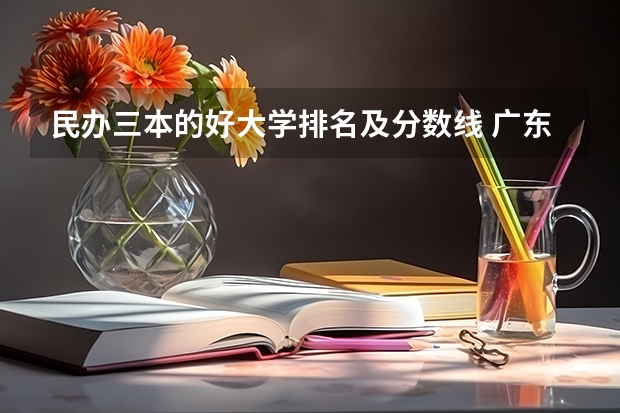 民办三本的好大学排名及分数线 广东